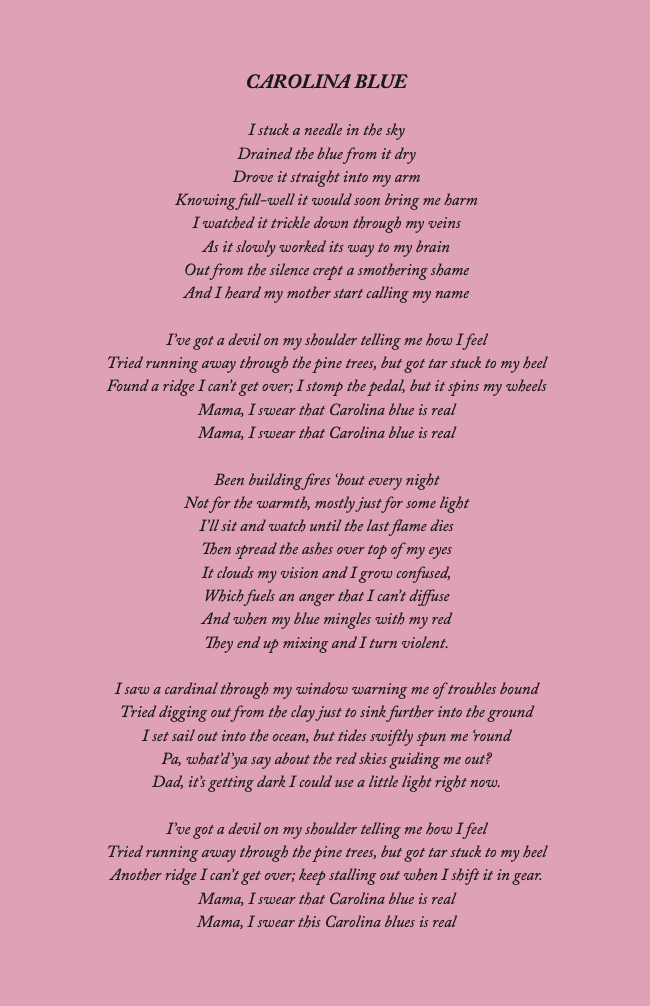 CAROLINA BLUE

I stuck a needle in the sky
Drained the blue from it dry
Drove it straight into my arm
Knowing full-well it would soon bring me harm
I watched it trickle down through my veins
As it slowly worked its way to my brain
Out from the silence crept a smothering shame
And I heard my mother start calling my name

I've got a devil on my shoulder telling me how I feel
Tried running away through the pine trees, but got tar stuck to my heel
Found a ridge I can't get over; I stomp the pedal, but it spins my wheels
Mama, I swear that Carolina blue is real
Mama, I swear that Carolina blue is real

Been building fires 'bout every night
Not for the warmth, mostly just for some light
I'll sit and watch until the last flame dies
Then spread the ashes over top of my eyes
It clouds my vision and I grow confused,
Which fuels an anger that I can't diffuse
And when my blue mingles with my red
They end up mixing and I turn violent.

I saw a cardinal through my window warning me of troubles bound
Tried digging out from the clay just to sink further into the ground
I set sail out into the ocean, but tides swiftly spun me 'round
Pa, what'd'ya say about the red skies guiding me out?
Dad, it's getting dark I could use a little light right now.

I've got a devil on my shoulder telling me how I feel
Tried running away through the pine trees, but got tar stuck to my heel
Another ridge I can't get over; keep stalling out when I shift it in gear.
Mama, I swear that Carolina blue is real
Mama, I swear this Carolina blues is real